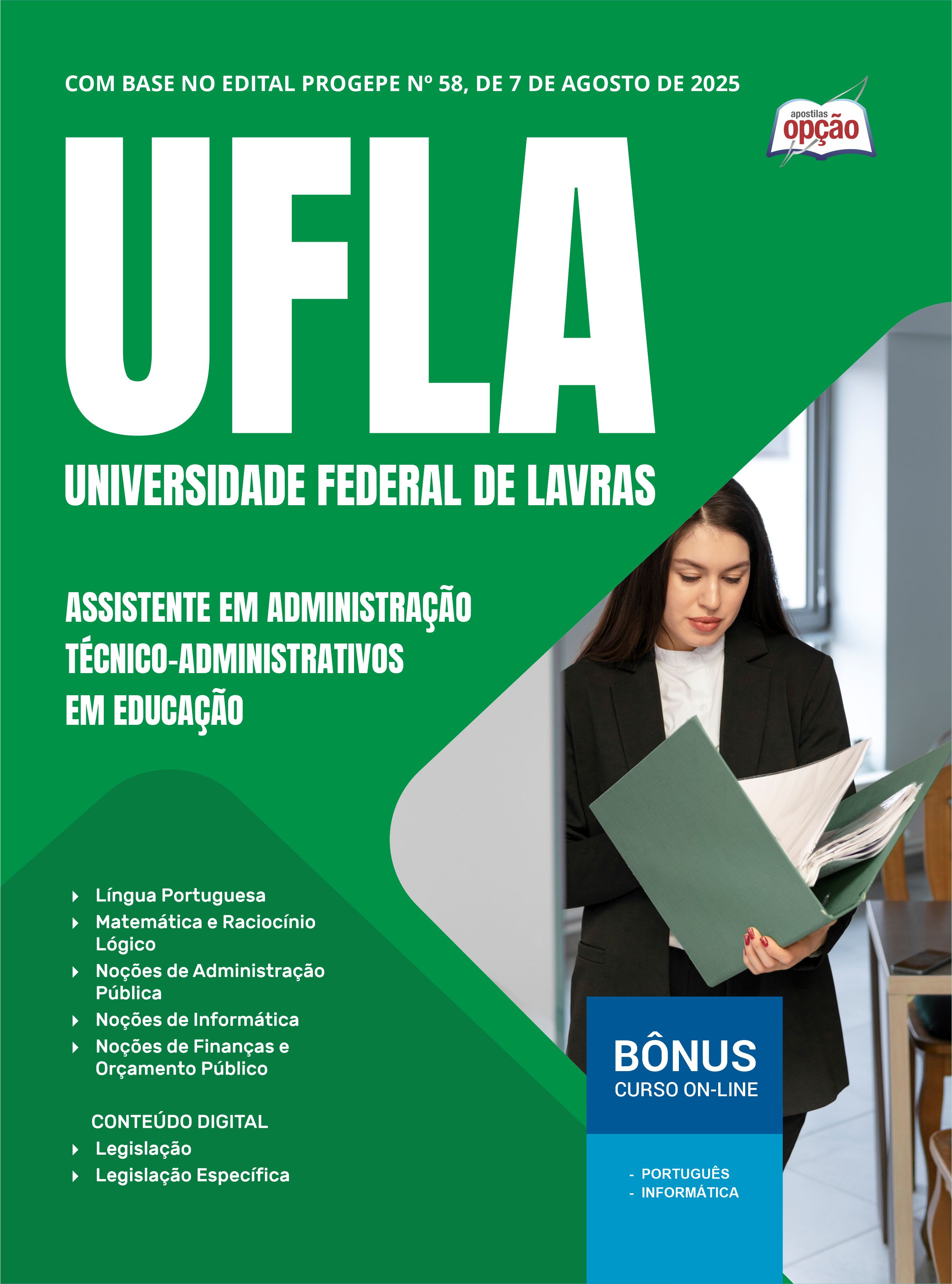 COM BASE NO EDITAL PROGEPE Nº 58, DE 7 DE AGOSTO DE 2025

apostilas
opção

UFLA

UNIVERSIDADE FEDERAL DE LAVRAS

ASSISTENTE EM ADMINISTRAÇÃO
TÉCNICO-ADMINISTRATIVOS
EM EDUCAÇÃO

Língua Portuguesa
Matemática e Raciocínio Lógico
Noções de Administração Pública
Noções de Informática
Noções de Finanças e Orçamento Público

CONTEÚDO DIGITAL
Legislação
Legislação Específica

BÔNUS
CURSO ON-LINE

- PORTUGUÊS
- INFORMÁTICA